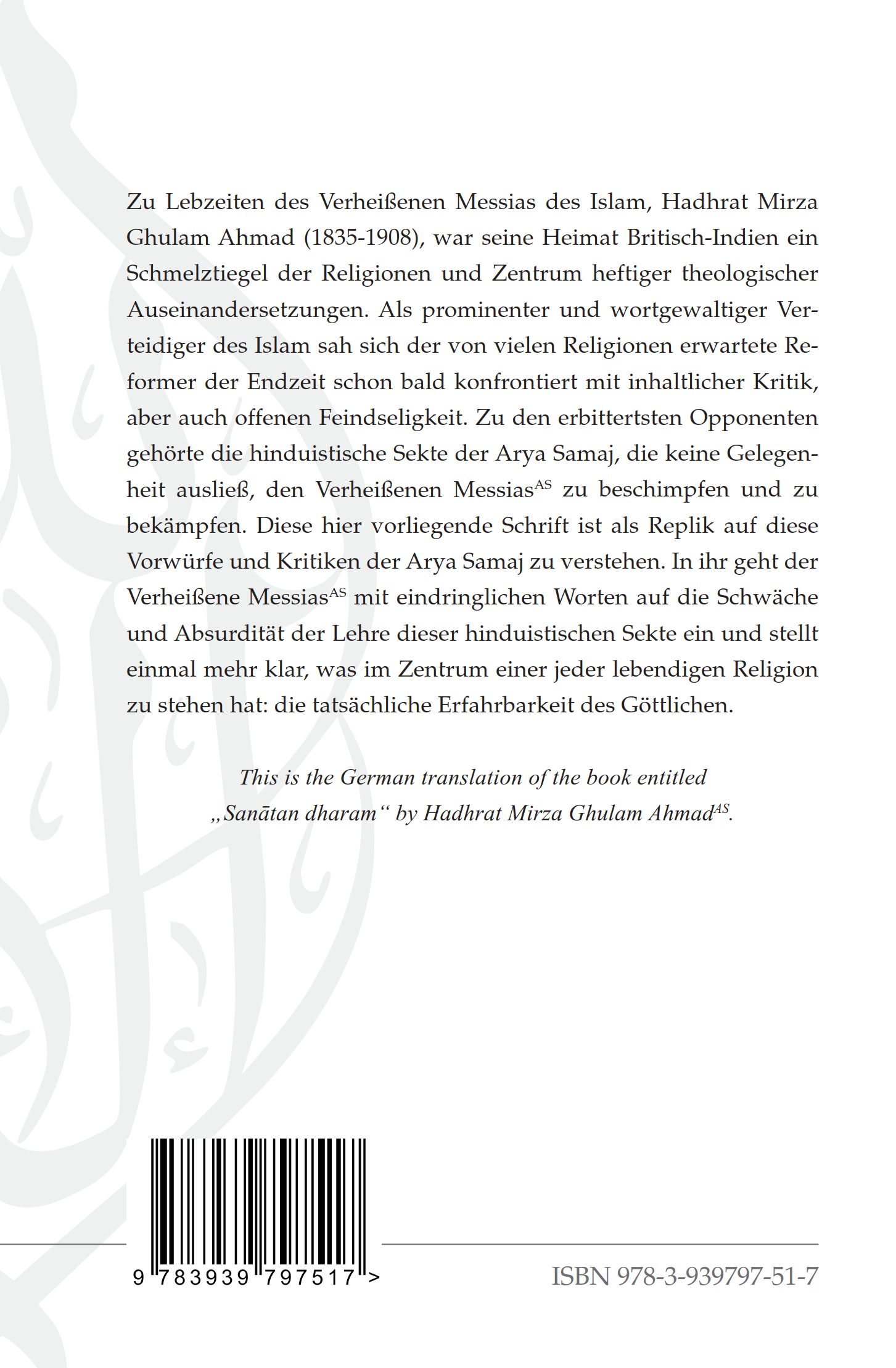 Zu Lebzeiten des Verheißenen Messias des Islam, Hadhrat Mirza Ghulam Ahmad (1835-1908), war seine Heimat Britisch-Indien ein Schmelztiegel der Religionen und Zentrum heftiger theologischer Auseinandersetzungen. Als prominenter und wortgewaltiger Verteidiger des Islam sah sich der von vielen Religionen erwartete Reformer der Endzeit schon bald konfrontiert mit inhaltlicher Kritik, aber auch offenen Feindseligkeit. Zu den erbittertsten Opponenten gehörte die hinduistische Sekte der Arya Samaj, die keine Gelegenheit ausließ, den Verheißenen Messias$^{AS}$ zu beschimpfen und zu bekämpfen. Diese hier vorliegende Schrift ist als Replik auf diese Vorwürfe und Kritiken der Arya Samaj zu verstehen. In ihr geht der Verheißene Messias$^{AS}$ mit eindringlichen Worten auf die Schwäche und Absurdität der Lehre dieser hinduistischen Sekte ein und stellt einmal mehr klar, was im Zentrum einer jeder lebendigen Religion zu stehen hat: die tatsächliche Erfahrbarkeit des Göttlichen.

This is the German translation of the book entitled „Sanātan dharam“ by Hadhrat Mirza Ghulam Ahmad$^{AS}$.

9 783939 797517 >

ISBN 978-3-939797-51-7